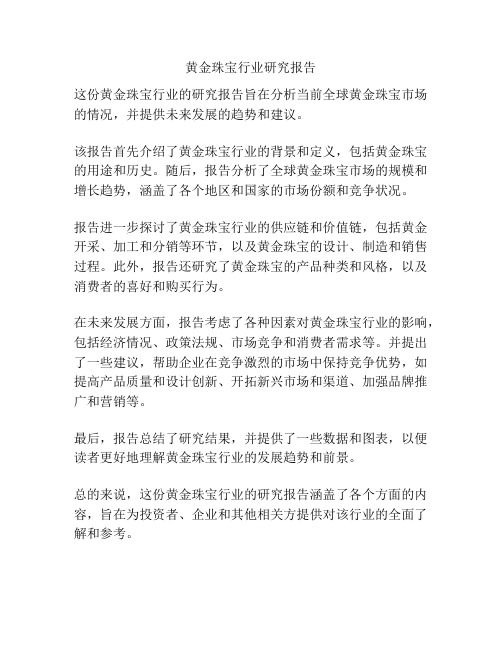 黄金珠宝行业研究报告

这份黄金珠宝行业的研究报告旨在分析当前全球黄金珠宝市场的情况，并提供未来发展的趋势和建议。

该报告首先介绍了黄金珠宝行业的背景和定义，包括黄金珠宝的用途和历史。随后，报告分析了全球黄金珠宝市场的规模和增长趋势，涵盖了各个地区和国家的市场份额和竞争状况。

报告进一步探讨了黄金珠宝行业的供应链和价值链，包括黄金开采、加工和分销等环节，以及黄金珠宝的设计、制造和销售过程。此外，报告还研究了黄金珠宝的产品种类和风格，以及消费者的喜好和购买行为。

在未来发展方面，报告考虑了各种因素对黄金珠宝行业的影响，包括经济情况、政策法规、市场竞争和消费者需求等。并提出了一些建议，帮助企业在竞争激烈的市场中保持竞争优势，如提高产品质量和设计创新、开拓新兴市场和渠道、加强品牌推广和营销等。

最后，报告总结了研究结果，并提供了一些数据和图表，以便读者更好地理解黄金珠宝行业的发展趋势和前景。

总的来说，这份黄金珠宝行业的研究报告涵盖了各个方面的内容，旨在为投资者、企业和其他相关方提供对该行业的全面了解和参考。